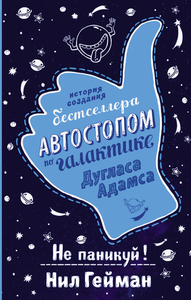 история создания бестселлера АВТОСТОПОМ по галактике Дугласа Адамса

Не паникуй!

Нил Гейман